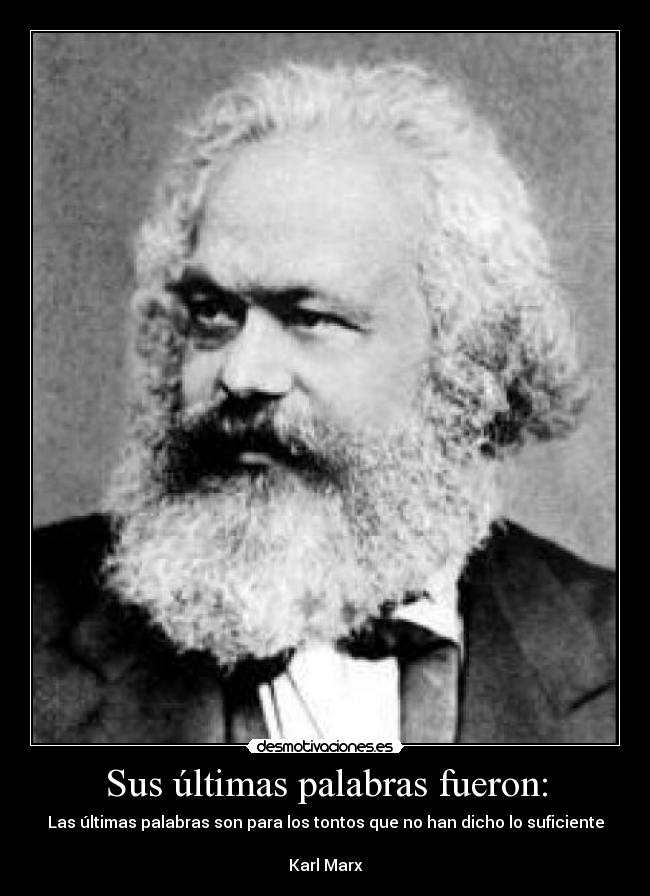 desmotivaciones.es

Sus últimas palabras fueron:

Las últimas palabras son para los tontos que no han dicho lo suficiente

Karl Marx